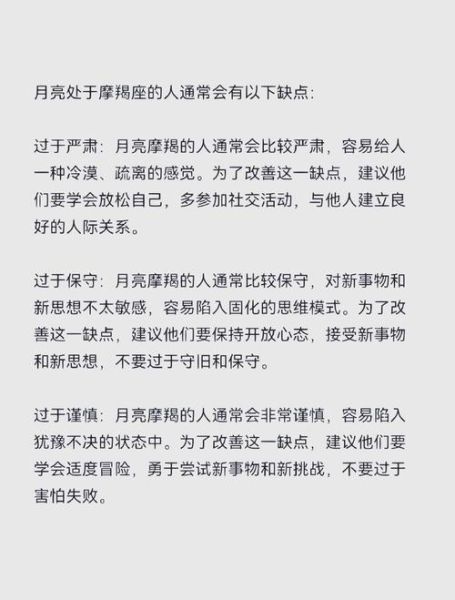 月亮处于摩羯座的人通常会有以下缺点:

过于严肃：月亮摩羯的人通常会比较严肃，容易给人一种冷漠、疏离的感觉。为了改善这一缺点，建议他们要学会放松自己，多参加社交活动，与他人建立良好的人际关系。

过于保守：月亮摩羯的人通常比较保守，对新事物和新思想不太敏感，容易陷入固化的思维模式。为了改善这一缺点，建议他们要保持开放心态，接受新事物和新思想，不要过于守旧和保守。

过于谨慎：月亮摩羯的人通常会非常谨慎，容易陷入犹豫不决的状态中。为了改善这一缺点，建议他们要学会适度冒险，勇于尝试新事物和新挑战，不要过于害怕失败。